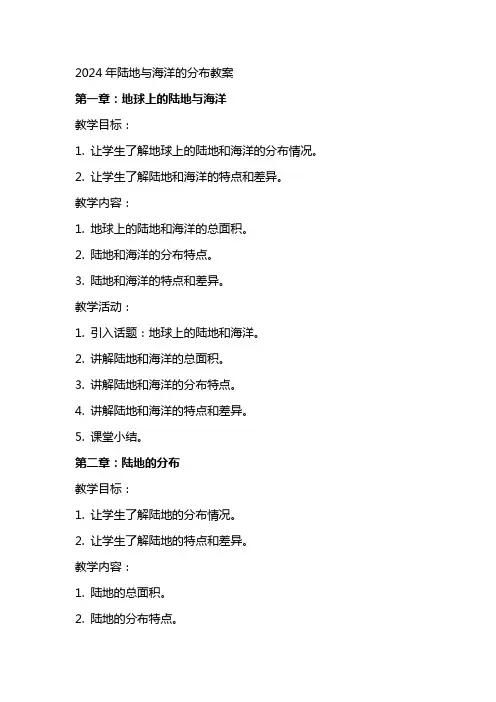 2024 年陆地与海洋的分布教案

第一章：地球上的陆地与海洋

教学目标：

1. 让学生了解地球上的陆地和海洋的分布情况。

2. 让学生了解陆地和海洋的特点和差异。

教学内容：

1. 地球上的陆地和海洋的总面积。

2. 陆地和海洋的分布特点。

3. 陆地和海洋的特点和差异。

教学活动：

1. 引入话题：地球上的陆地和海洋。

2. 讲解陆地和海洋的总面积。

3. 讲解陆地和海洋的分布特点。

4. 讲解陆地和海洋的特点和差异。

5. 课堂小结。

第二章：陆地的分布

教学目标：

1. 让学生了解陆地的分布情况。

2. 让学生了解陆地的特点和差异。

教学内容：

1. 陆地的总面积。

2. 陆地的分布特点。